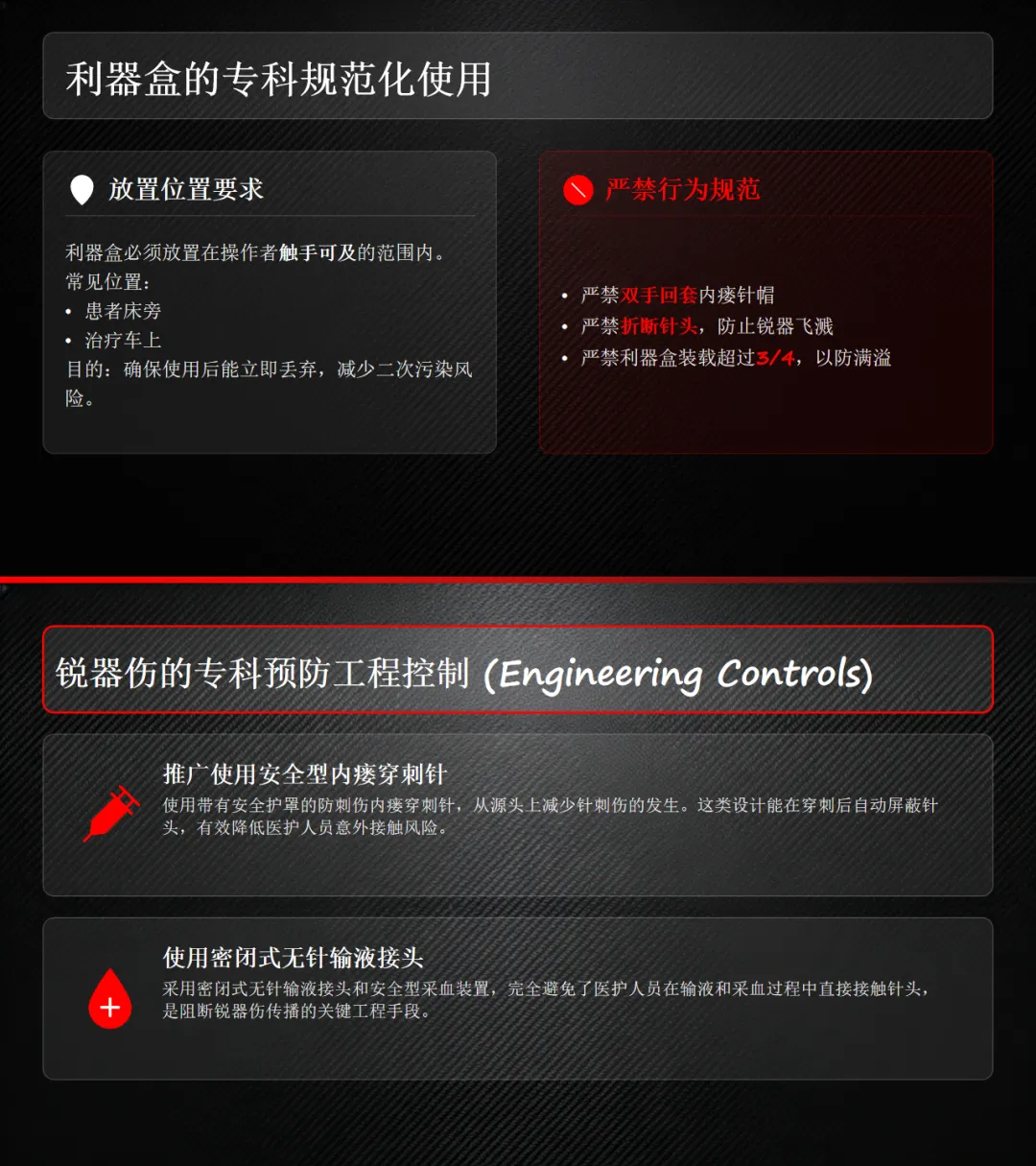 利器盒的专科规范化使用

放置位置要求

利器盒必须放置在操作者触手可及的范围内。
常见位置：
• 患者床旁
• 治疗车上
目的：确保使用后能立即丢弃，减少二次污染风险。

严禁行为规范

• 严禁双手回套内瘘针帽
• 严禁折断针头，防止锐器飞溅
• 严禁利器盒装载超过3/4，以防满溢

锐器伤的专科预防工程控制 (Engineering Controls)

推广使用安全型内瘘穿刺针
使用带有安全护罩的防刺伤内瘘穿刺针，从源头上减少针刺伤的发生。这类设计能在穿刺后自动屏蔽针头，有效降低医护人员意外接触风险。

使用密闭式无针输液接头
采用密闭式无针输液接头和安全型采血装置，完全避免了医护人员在输液和采血过程中直接接触针头，是阻断锐器伤传播的关键工程手段。